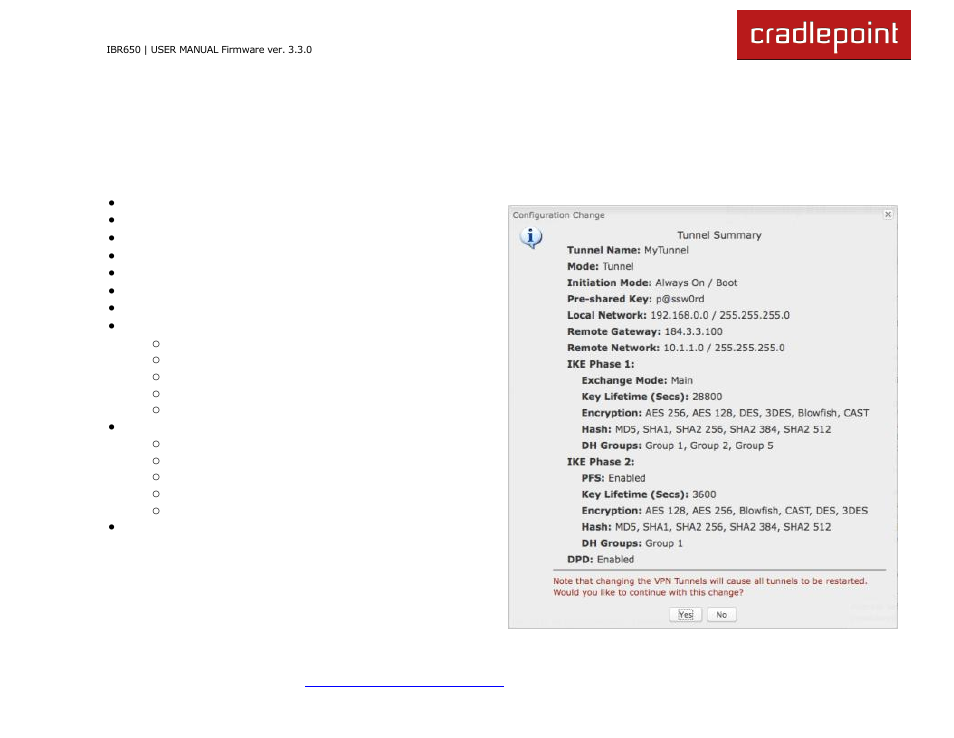 IBR650 | USER MANUAL Firmware ver. 3.3.0

cradlepoint

Configuration Change

Tunnel Summary

Tunnel Name: MyTunnel

Mode: Tunnel

Initiation Mode: Always On / Boot

Pre-shared Key: p@ssw0rd

Local Network: 192.168.0.0 / 255.255.255.0

Remote Gateway: 184.3.3.100

Remote Network: 10.1.1.0 / 255.255.255.0

IKE Phase 1:

Exchange Mode: Main

Key Lifetime (Secs): 28800

Encryption: AES 256, AES 128, DES, 3DES, Blowfish, CAST

Hash: MD5, SHA1, SHA2 256, SHA2 384, SHA2 512

DH Groups: Group 1, Group 2, Group 5

IKE Phase 2:

PFS: Enabled

Key Lifetime (Secs): 3600

Encryption: AES 128, AES 256, Blowfish, CAST, DES, 3DES

Hash: MD5, SHA1, SHA2 256, SHA2 384, SHA2 512

DH Groups: Group 1

DPD: Enabled

Note that changing the VPN Tunnels will cause all tunnels to be restarted. Would you like to continue with this change?

Yes No